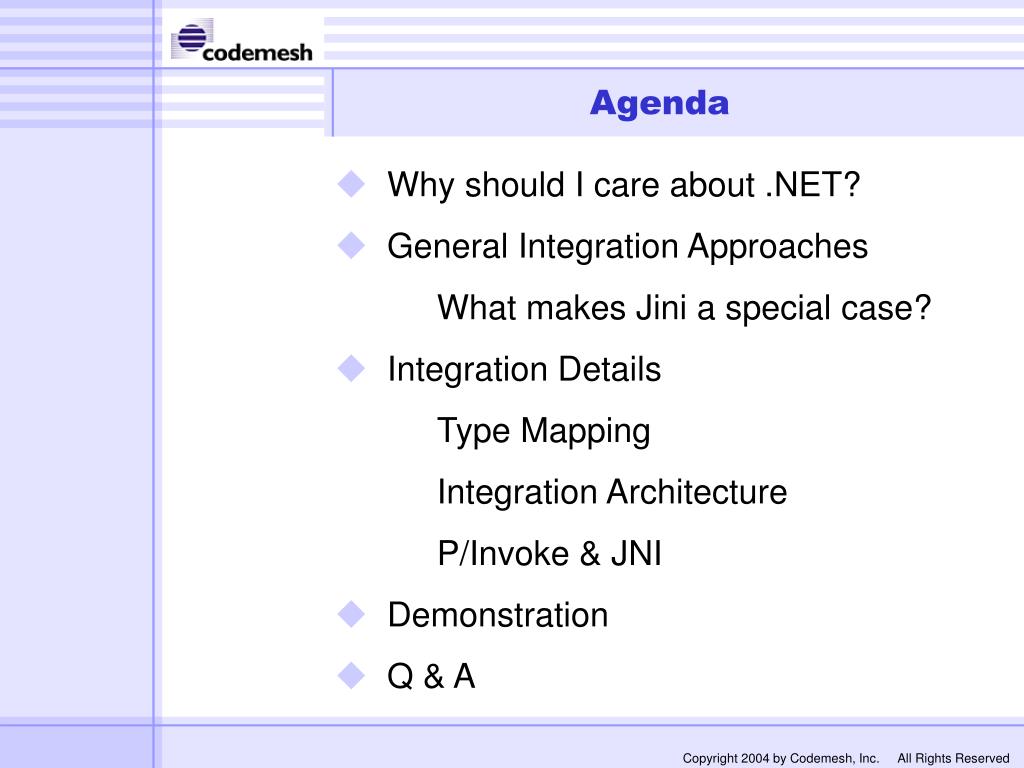 codemesh

Agenda

Why should I care about .NET?

General Integration Approaches

What makes Jini a special case?

Integration Details

Type Mapping

Integration Architecture

P/Invoke & JNI

Demonstration

Q & A

Copyright 2004 by Codemesh, Inc. All Rights Reserved